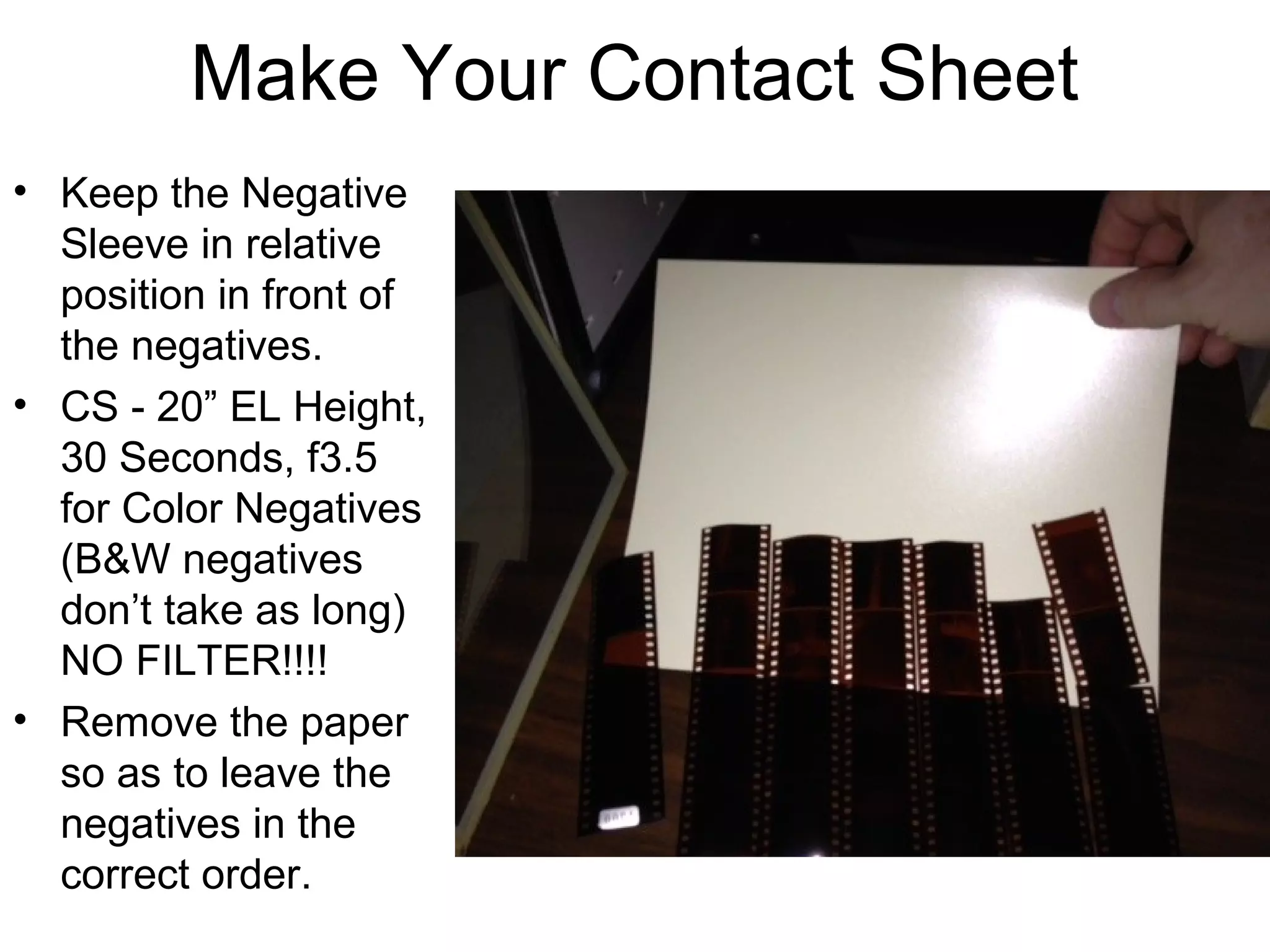 Make Your Contact Sheet

• Keep the Negative Sleeve in relative position in front of the negatives.

• CS - 20” EL Height, 30 Seconds, f3.5 for Color Negatives (B&W negatives don’t take as long) NO FILTER!!!!

• Remove the paper so as to leave the negatives in the correct order.